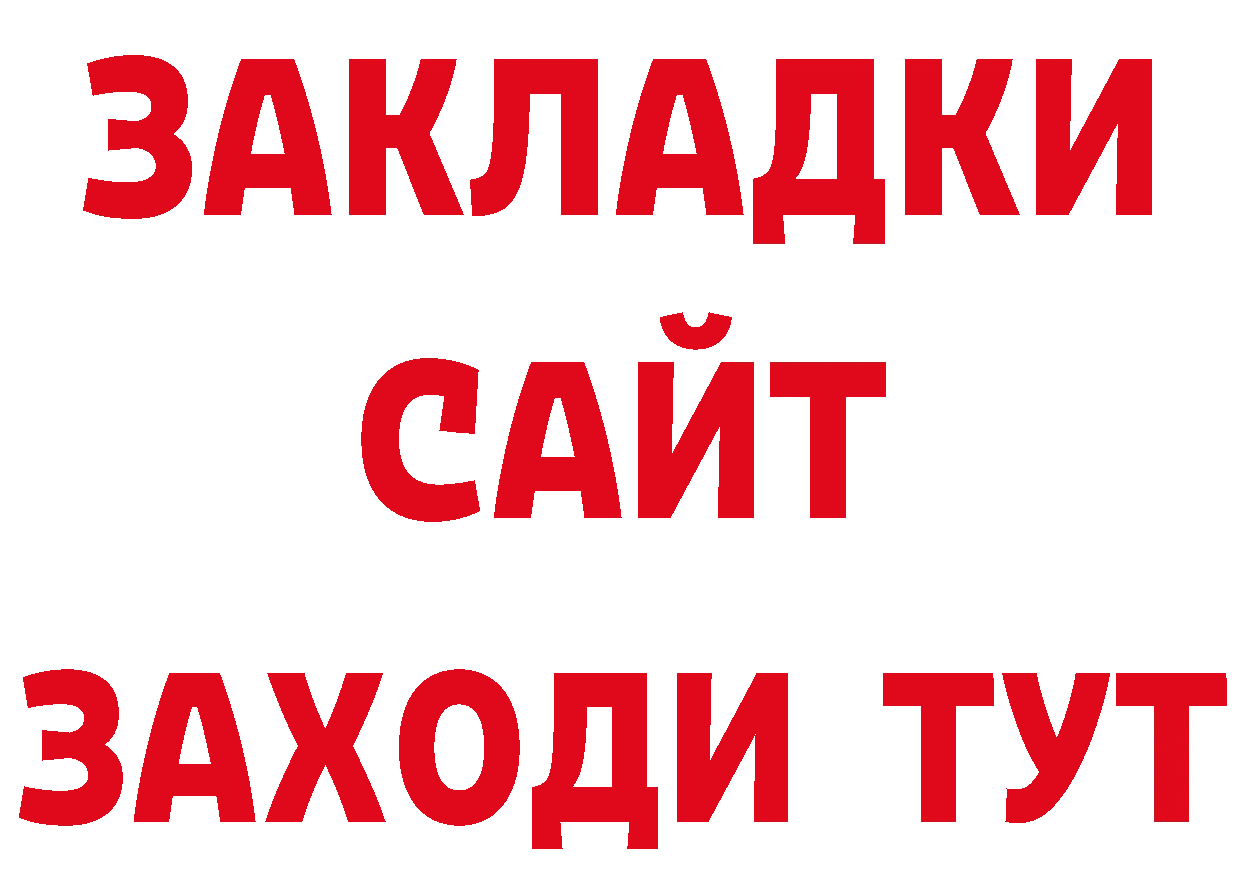 ЗАКЛАДКИ
САЙТ
ЗАХОДИ ТУТ